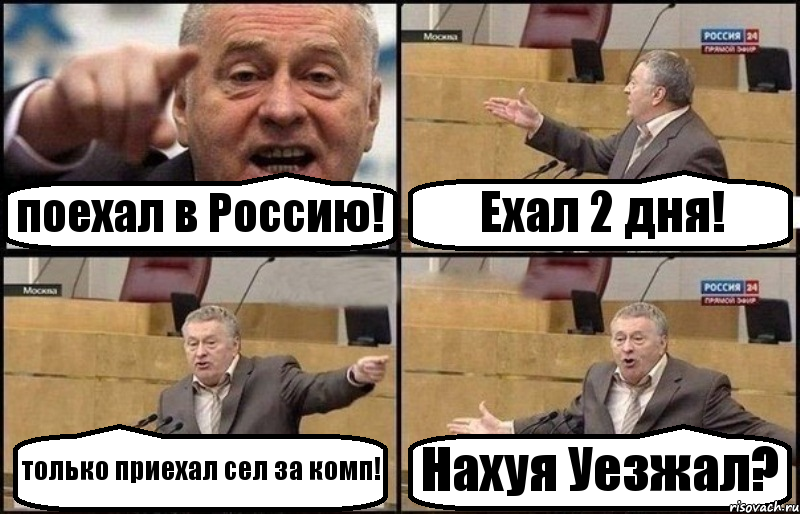 поехал в Россию!

Москва

РОССИЯ 24
ПРЯМОЙ ЭФИР

Ехал 2 дня!

Москва

только приехал сел за комп!

РОССИЯ 24
ПРЯМОЙ ЭФИР

Нахуя Уезжал?

risovach.ru